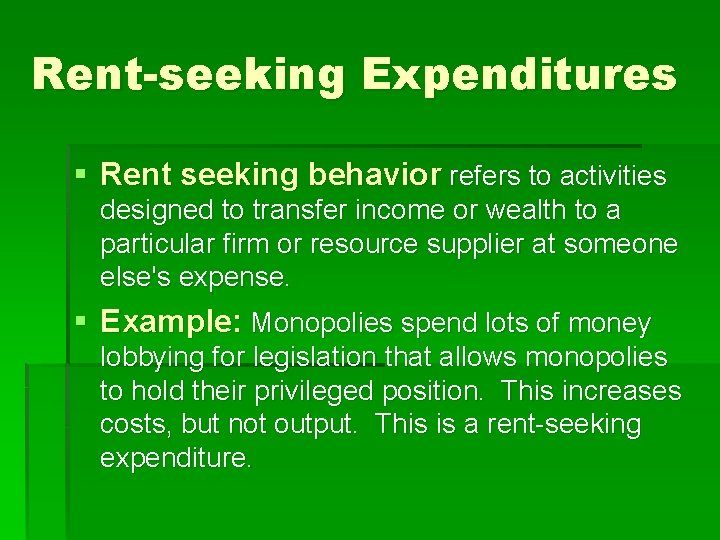 Rent-seeking Expenditures

▪ Rent seeking behavior refers to activities designed to transfer income or wealth to a particular firm or resource supplier at someone else's expense.

▪ Example: Monopolies spend lots of money lobbying for legislation that allows monopolies to hold their privileged position. This increases costs, but not output. This is a rent-seeking expenditure.